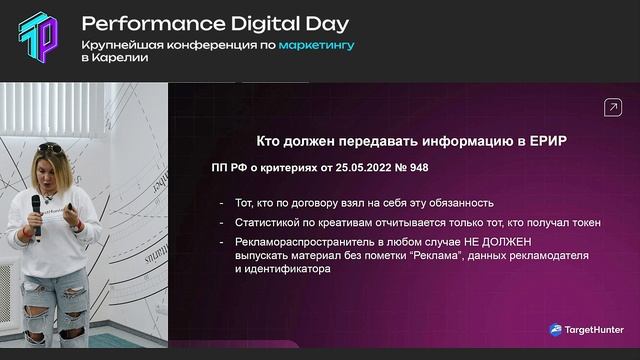 Performance Digital Day
Крупнейшая конференция по маркетингу в Карелии

Кто должен передавать информацию в ЕРИР

ПП РФ о критериях от 25.05.2022 № 948

- Тот, кто по договору взял на себя эту обязанность
- Статистикой по креативам отчитывается только тот, кто получал токен
- Рекламораспространитель в любом случае НЕ ДОЛЖЕН выпускать материал без пометки “Реклама”, данных рекламодателя и идентификатора

TargetHunter